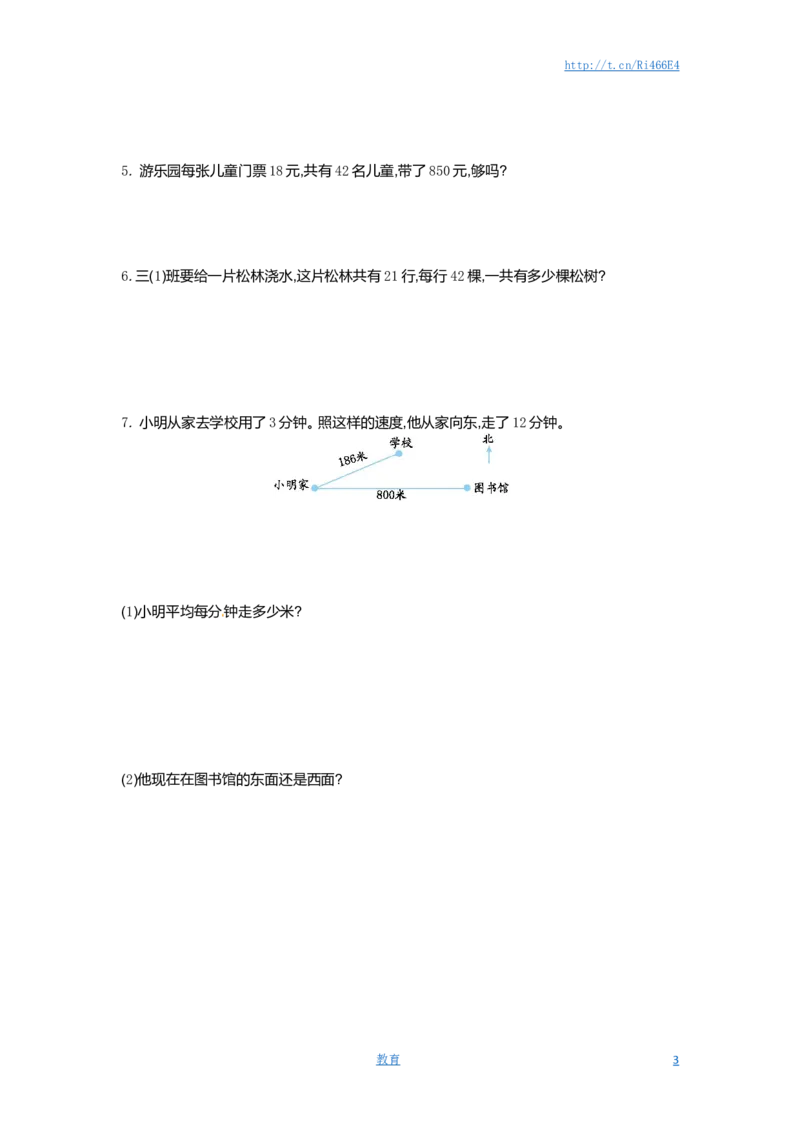 http://t.cn/Ri466E4

5. 游乐园每张儿童门票18元,共有42名儿童,带了850元,够吗?

6.三(1)班要给一片松林浇水,这片松林共有21行,每行42棵,一共有多少棵松树?

7. 小明从家去学校用了3分钟。照这样的速度,他从家向东,走了12分钟。

学校
北
186米
小明家
800米
图书馆

(1)小明平均每分钟走多少米?

(2)他现在在图书馆的东面还是西面?

教育

3